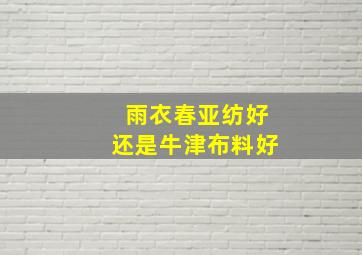 雨衣春亚纺好
还是牛津布料好